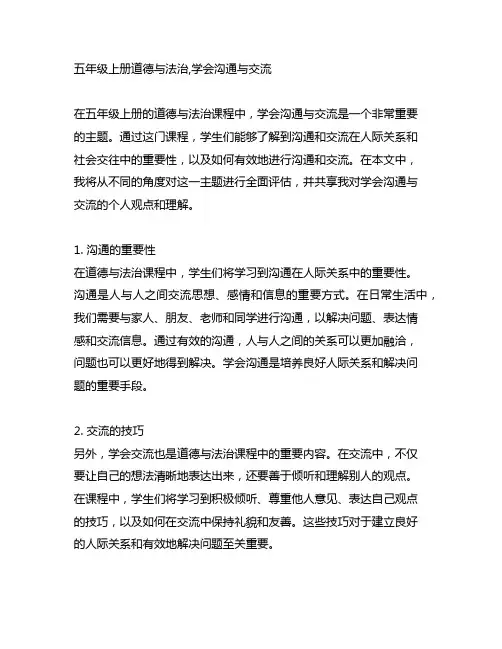 五年级上册道德与法治,学会沟通与交流

在五年级上册的道德与法治课程中，学会沟通与交流是一个非常重要的主题。通过这门课程，学生们能够了解到沟通和交流在人际关系和社会交往中的重要性，以及如何有效地进行沟通和交流。在本文中，我将从不同的角度对这一主题进行全面评估，并共享我对学会沟通与交流的个人观点和理解。

1. 沟通的重要性
在道德与法治课程中，学生们将学习到沟通在人际关系中的重要性。沟通是人与人之间交流思想、感情和信息的重要方式。在日常生活中，我们需要与家人、朋友、老师和同学进行沟通，以解决问题、表达情感和交流信息。通过有效的沟通，人与人之间的关系可以更加融洽，问题也可以更好地得到解决。学会沟通是培养良好人际关系和解决问题的重要手段。

2. 交流的技巧
另外，学会交流也是道德与法治课程中的重要内容。在交流中，不仅要让自己的想法清晰地表达出来，还要善于倾听和理解别人的观点。在课程中，学生们将学习到积极倾听、尊重他人意见、表达自己观点的技巧，以及如何在交流中保持礼貌和友善。这些技巧对于建立良好的人际关系和有效地解决问题至关重要。